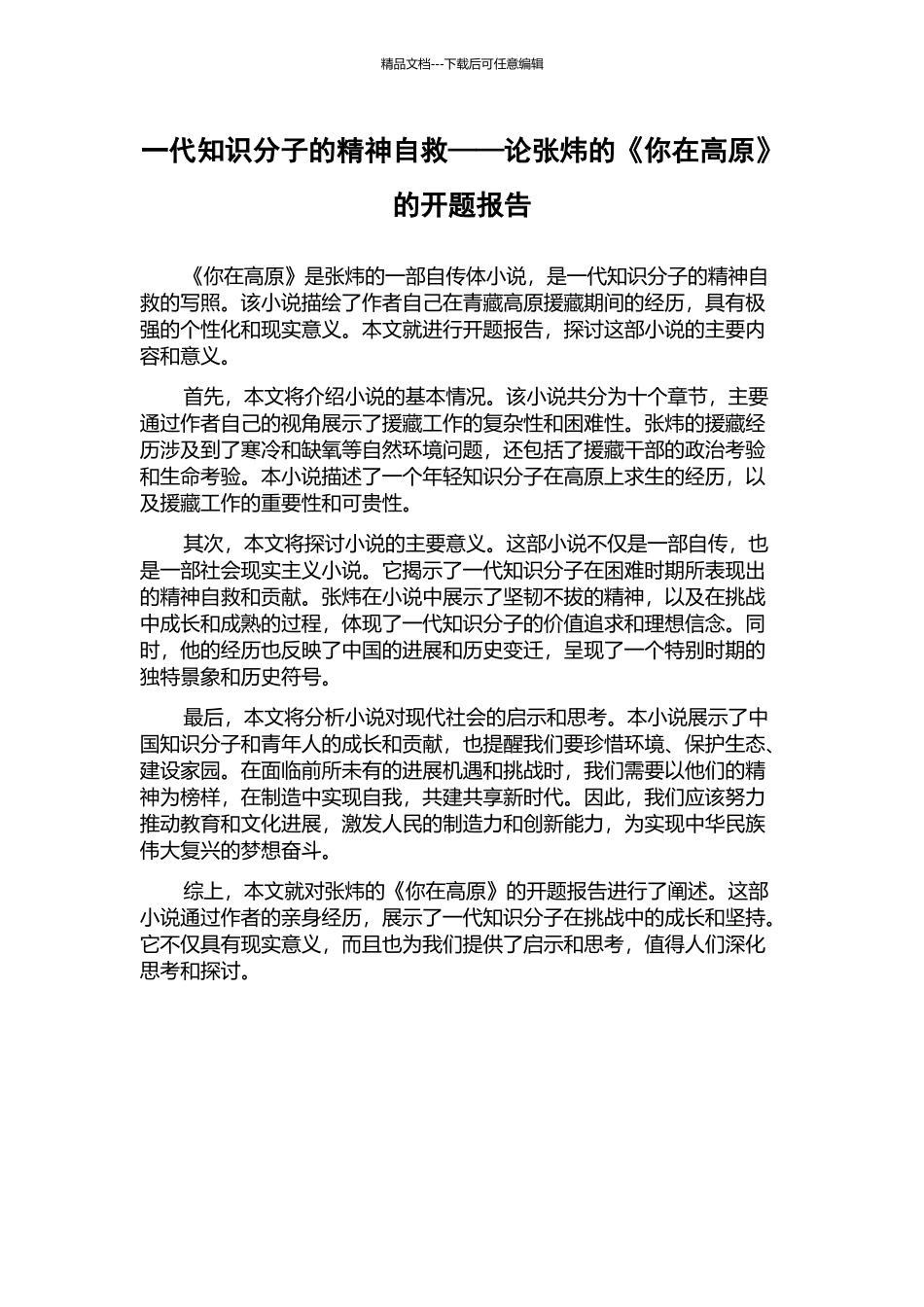 精品文档---下载后可任意编辑

一代知识分子的精神自救——论张炜的《你在高原》的开题报告

《你在高原》是张炜的一部自传体小说，是一代知识分子的精神自救的写照。该小说描绘了作者自己在青藏高原援藏期间的经历，具有极强的个性化和现实意义。本文就进行开题报告，探讨这部小说的主要内容和意义。

首先，本文将介绍小说的基本情况。该小说共分为十个章节，主要通过作者自己的视角展示了援藏工作的复杂性和困难性。张炜的援藏经历涉及到了寒冷和缺氧等自然环境问题，还包括了援藏干部的政治考验和生命考验。本小说描述了一个年轻知识分子在高原上求生的经历，以及援藏工作的重要性和可贵性。

其次，本文将探讨小说的主要意义。这部小说不仅是一部自传，也是一部社会现实主义小说。它揭示了一代知识分子在困难时期所表现出的精神自救和贡献。张炜在小说中展示了坚韧不拔的精神，以及在挑战中成长和成熟的过程，体现了一代知识分子的价值追求和理想信念。同时，他的经历也反映了中国的进展和历史变迁，呈现了一个特别时期的独特景象和历史符号。

最后，本文将分析小说对现代社会的启示和思考。本小说展示了中国知识分子和青年人的成长和贡献，也提醒我们要珍惜环境、保护生态、建设家园。在面临前所未有的进展机遇和挑战时，我们需要以他们的精神为榜样，在制造中实现自我，共建共享新时代。因此，我们应该努力推动教育和文化进展，激发人民的制造力和创新能力，为实现中华民族伟大复兴的梦想奋斗。

综上，本文就对张炜的《你在高原》的开题报告进行了阐述。这部小说通过作者的亲身经历，展示了一代知识分子在挑战中的成长和坚持。它不仅具有现实意义，而且也为我们提供了启示和思考，值得人们深化思考和探讨。